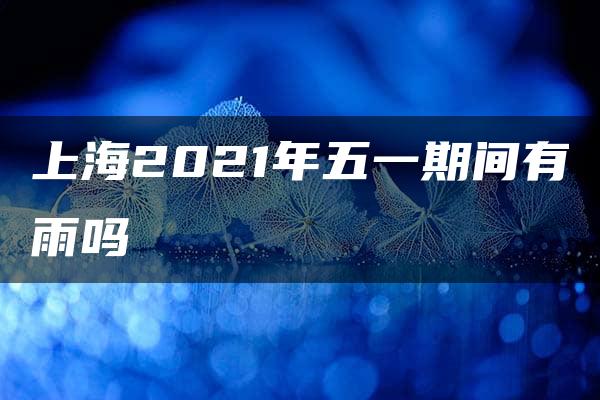 上海2021年五一期间有雨吗